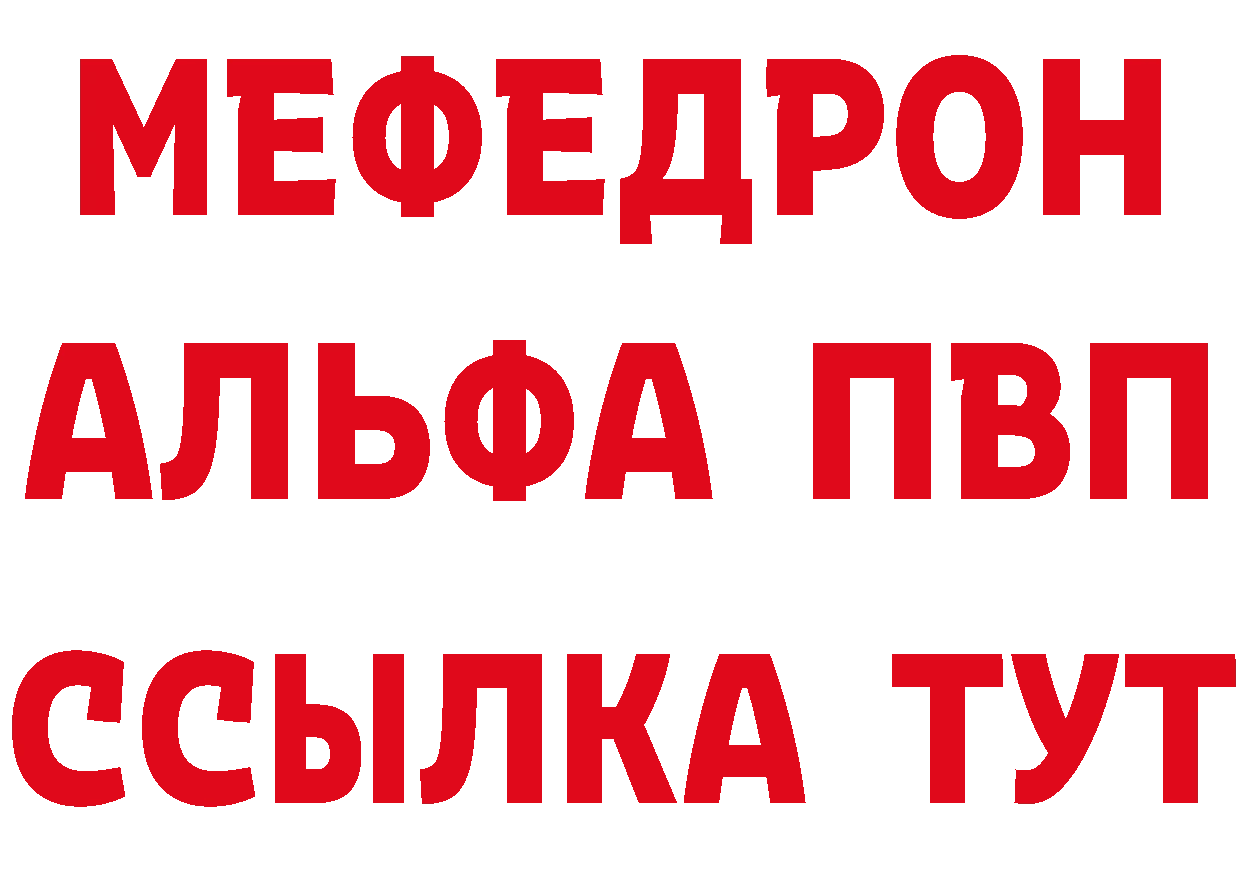 МЕФЕДРОН
АЛЬФА ПВП
ССЫЛКА ТУТ